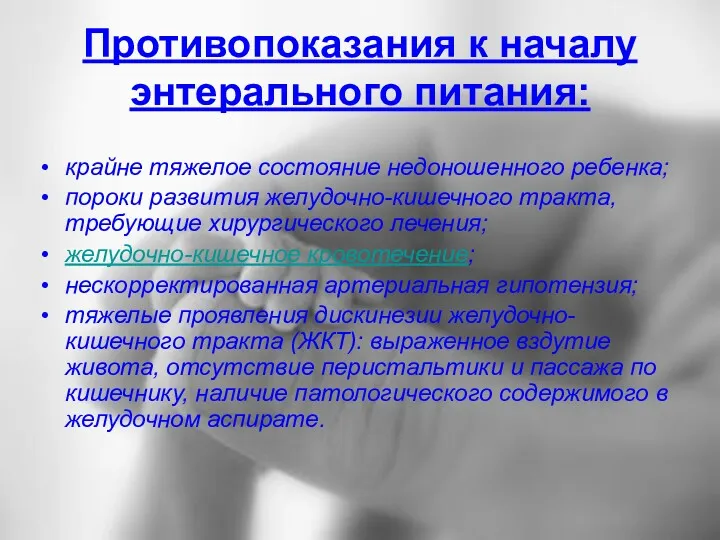 Противопоказания к началу энтерального питания:

• крайне тяжелое состояние недоношенного ребенка;
• пороки развития желудочно-кишечного тракта, требующие хирургического лечения;
• желудочно-кишечное кровотечение;
• нескорректированная артериальная гипотензия;
• тяжелые проявления дискинезии желудочно-кишечного тракта (ЖКТ): выраженное вздутие живота, отсутствие перистальтики и пассажа по кишечнику, наличие патологического содержимого в желудочном аспирате.